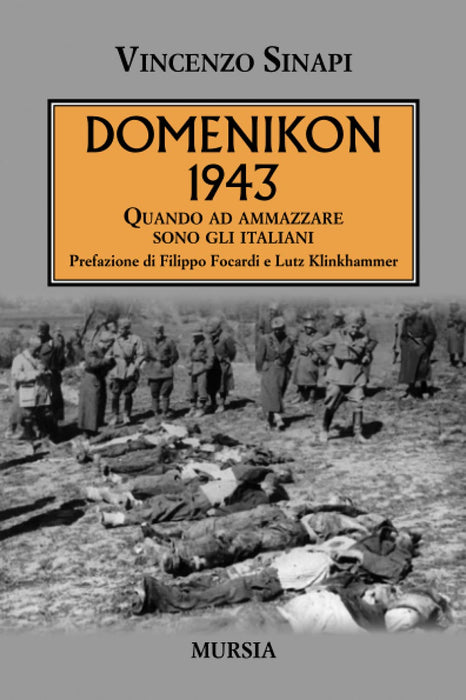 VINCENZO SINAPI

DOMENIKON
1943

QUANDO AD AMMAZZARE
SONO GLI ITALIANI

Prefazione di Filippo Focardi e Lutz Klinkhammer

MURSIA